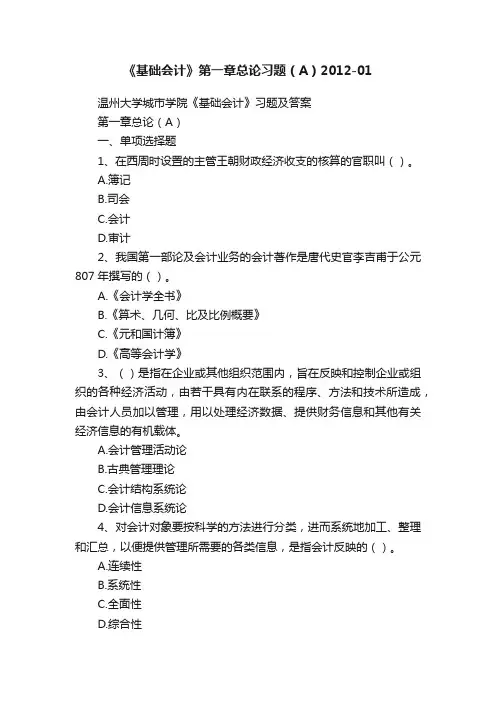 《基础会计》第一章总论习题（A）2012-01

温州大学城市学院《基础会计》习题及答案

第一章总论（A）

一、单项选择题

1、在西周时设置的主管王朝财政经济收支的核算的官职叫（ ）。

A.簿记

B.司会

C.会计

D.审计

2、我国第一部论及会计业务的会计著作是唐代史官李吉甫于公元807年撰写的（ ）。

A.《会计学全书》

B.《算术、几何、比及比例概要》

C.《元和国计簿》

D.《高等会计学》

3、（ ）是指在企业或其他组织范围内，旨在反映和控制企业或组织的各种经济活动，由若干具有内在联系的程序、方法和技术所造成，由会计人员加以管理，用以处理经济数据、提供财务信息和其他有关经济信息的有机载体。

A.会计管理活动论

B.古典管理理论

C.会计结构系统论

D.会计信息系统论

4、对会计对象要按科学的方法进行分类，进而系统地加工、整理和汇总，以便提供管理所需要的各类信息，是指会计反映的（ ）。

A.连续性

B.系统性

C.全面性

D.综合性